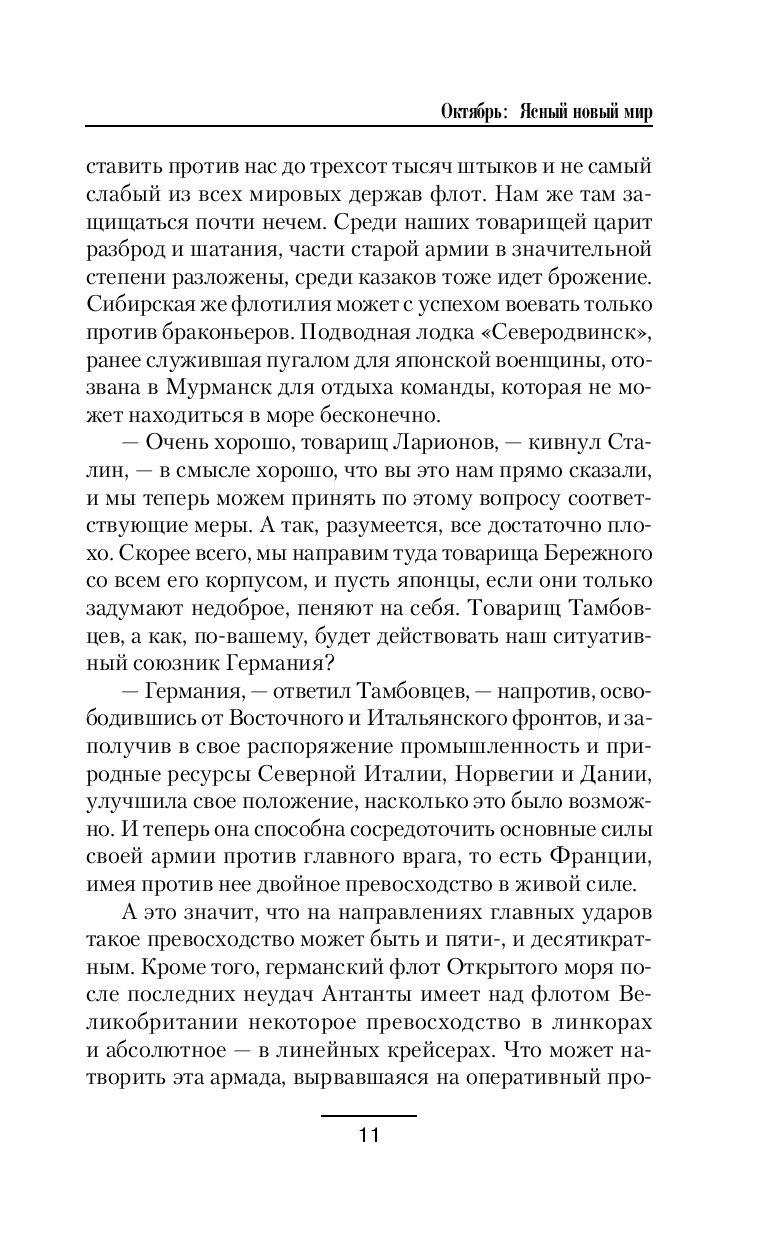 Октябрь: Ясный новый мир

ставить против нас до трехсот тысяч штыков и не самый слабый из всех мировых держав флот. Нам же там защищаться почти нечем. Среди наших товарищей царит разброд и шатания, части старой армии в значительной степени разложены, среди казаков тоже идет брожение. Сибирская же флотилия может с успехом воевать только против браконьеров. Подводная лодка «Северодвинск», ранее служившая пугалом для японской военщины, отозвана в Мурманск для отдыха команды, которая не может находиться в море бесконечно.

— Очень хорошо, товарищ Ларионов, — кивнул Сталин, — в смысле хорошо, что вы это нам прямо сказали, и мы теперь можем принять по этому вопросу соответствующие меры. А так, разумеется, все достаточно плохо. Скорее всего, мы направим туда товарища Бережного со всем его корпусом, и пусть японцы, если они только задумают недоброе, пеняют на себя. Товарищ Тамбовцев, а как, по-вашему, будет действовать наш ситуативный союзник Германия?

— Германия, — ответил Тамбовцев, — напротив, освободившись от Восточного и Итальянского фронтов, и заполучив в свое распоряжение промышленность и природные ресурсы Северной Италии, Норвегии и Дании, улучшила свое положение, насколько это было возможно. И теперь она способна сосредоточить основные силы своей армии против главного врага, то есть Франции, имея против нее двойное превосходство в живой силе.

А это значит, что на направлениях главных ударов такое превосходство может быть и пяти-, и десятикратным. Кроме того, германский флот Открытого моря после последних неудач Антанты имеет над флотом Великобритании некоторое превосходство в линкорах и абсолютное — в линейных крейсерах. Что может натворить эта армада, вырвавшаяся на оперативный про-

11